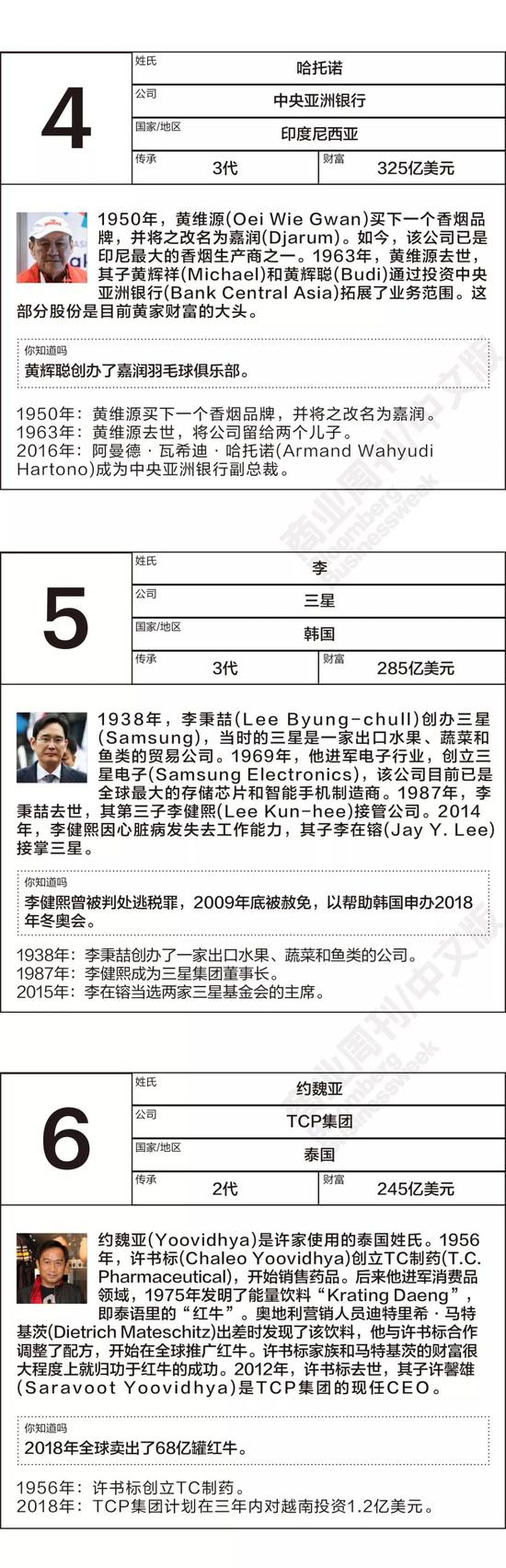 4

姓氏
哈托诺
公司
中央亚洲银行
国家/地区
印度尼西亚
传承
3代
财富
325亿美元

1950年，黄维源(Oei Wie Gwan)买下一个香烟品牌，并将之改名为嘉润(Djarum)。如今，该公司已是印尼最大的香烟生产商之一。1963年，黄维源去世，其子黄辉祥(Michael)和黄辉聪(Budi)通过投资中央亚洲银行(Bank Central Asia)拓展了业务范围。这部分股份是目前黄家财富的大头。

你知道吗
黄辉聪创办了嘉润羽毛球俱乐部。

1950年：黄维源买下一个香烟品牌，并将之改名为嘉润。
1963年：黄维源去世，将公司留给两个儿子。
2016年：阿曼德·瓦希迪·哈托诺(Armand Wahyudi Hartono)成为中央亚洲银行副总裁。

5

姓氏
李
公司
三星
国家/地区
韩国
传承
3代
财富
285亿美元

1938年，李秉喆(Lee Byung-chull)创办三星(Samsung)，当时的三星是一家出口水果、蔬菜和鱼类的贸易公司。1969年，他进军电子行业，创立三星电子(Samsung Electronics)，该公司目前已是全球最大的存储芯片和智能手机制造商。1987年，李秉喆去世，其第三子李健熙(Lee Kun-hee)接管公司。2014年，李健熙因心脏病发失去工作能力，其子李在镕(Jay Y. Lee)接掌三星。

你知道吗
李健熙曾被判处逃税罪，2009年底被赦免，以帮助韩国申办2018年冬奥会。

1938年：李秉喆创办了一家出口水果、蔬菜和鱼类的公司。
1987年：李健熙成为三星集团董事长。
2015年：李在镕当选两家三星基金会的主席。

6

姓氏
约魏亚
公司
TCP集团
国家/地区
泰国
传承
2代
财富
245亿美元

约魏亚(Yoovidhya)是许家使用的泰国姓氏。1956年，许书标(Chaleo Yoovidhya)创立TC制药(T.C. Pharmaceutical)，开始销售药品。后来他进军消费品领域，1975年发明了能量饮料“Krating Daeng”，即泰语里的“红牛”。奥地利营销人员迪特里希·马特基茨(Dietrich Mateschitz)出差时发现了该饮料，他与许书标合作调整了配方，开始在全球推广红牛。许书标家族和马特基茨的财富很大程度上就归功于红牛的成功。2012年，许书标去世，其子许馨雄(Saravoot Yoovidhya)是TCP集团的现任CEO。

你知道吗
2018年全球卖出了68亿罐红牛。

1956年：许书标创立TC制药。
2018年：TCP集团计划在三年内对越南投资1.2亿美元。

商业周刊/中文版 Bloomberg Businessweek